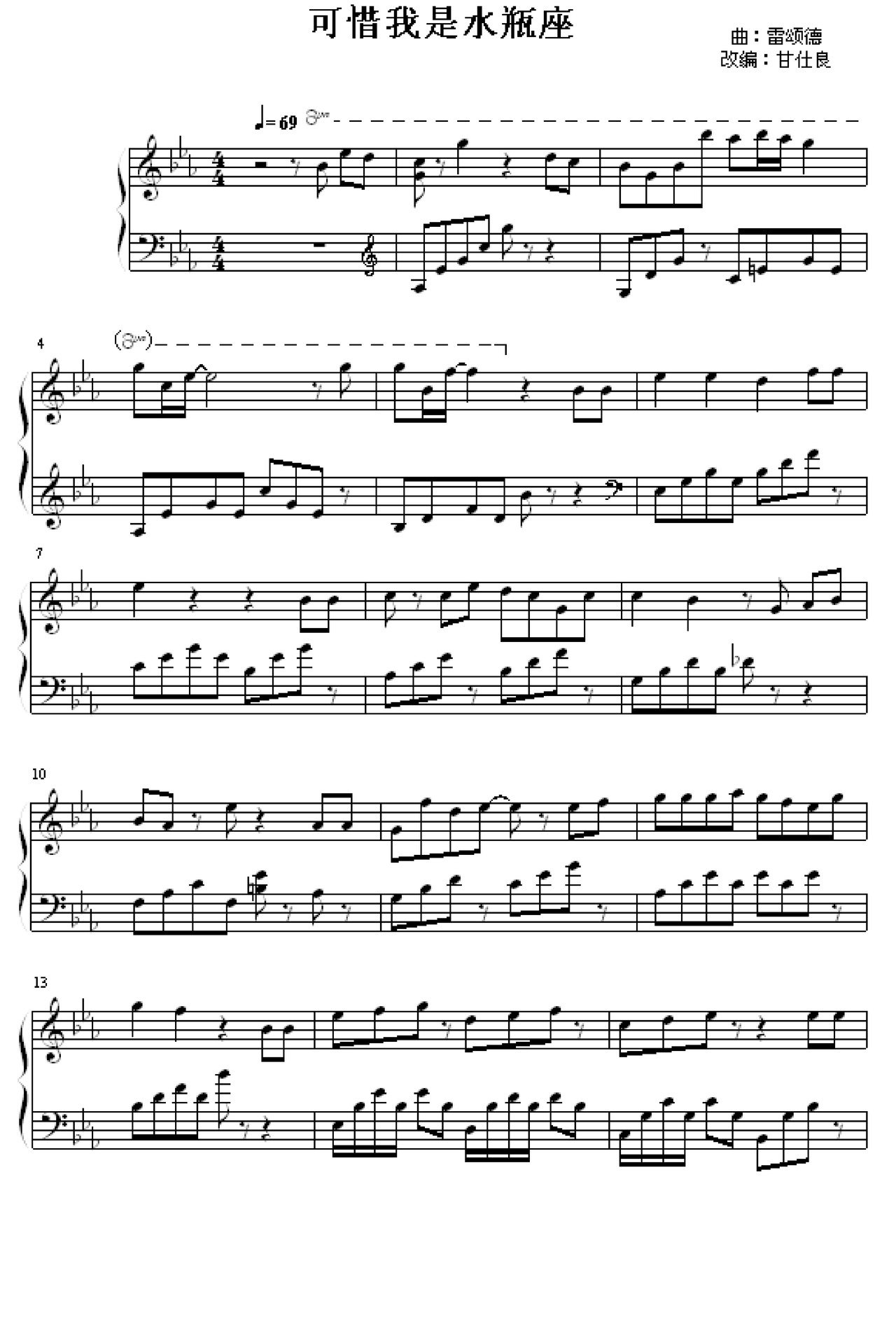 可惜我是水瓶座

曲：雷颂德
改编：甘仕良

♩= 69 8va

4 (8va)

7

10

13